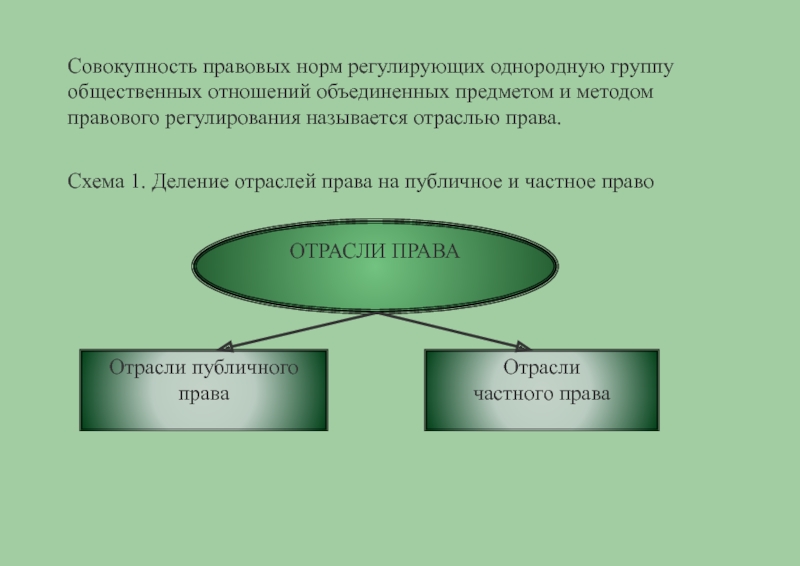 Совокупность правовых норм регулирующих однородную группу общественных отношений объединенных предметом и методом правового регулирования называется отраслью права.

Схема 1. Деление отраслей права на публичное и частное право

ОТРАСЛИ ПРАВА

Отрасли публичного права

Отрасли частного права